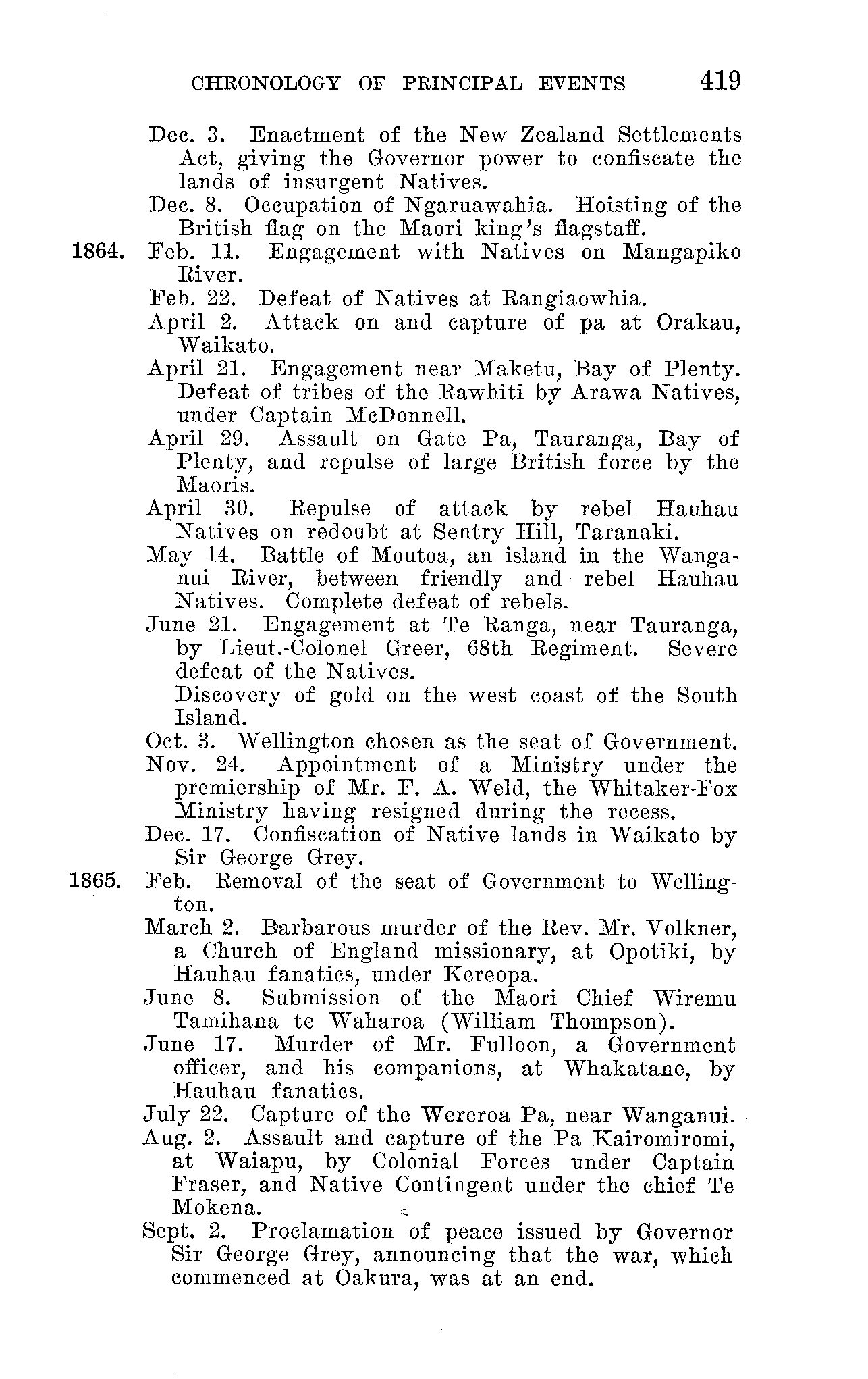 CHRONOLOGY OF PRINCIPAL EVENTS 419

Dec. 3. Enactment of the New Zealand Settlements Act, giving the Governor power to confiscate the lands of insurgent Natives.

Dec. 8. Occupation of Ngaruawahia. Hoisting of the British flag on the Maori king's flagstaff.

1864. Feb. 11. Engagement with Natives on Mangapiko River.

Feb. 22. Defeat of Natives at Rangiaowhia.

April 2. Attack on and capture of pa at Orakau, Waikato.

April 21. Engagement near Maketu, Bay of Plenty. Defeat of tribes of the Rawhiti by Arawa Natives, under Captain McDonnell.

April 29. Assault on Gate Pa, Tauranga, Bay of Plenty, and repulse of large British force by the Maoris.

April 30. Repulse of attack by rebel Hauhau Natives on redoubt at Sentry Hill, Taranaki.

May 14. Battle of Moutoa, an island in the Wanganui River, between friendly and rebel Hauhau Natives. Complete defeat of rebels.

June 21. Engagement at Te Ranga, near Tauranga, by Lieut.-Colonel Greer, 68th Regiment. Severe defeat of the Natives.

Discovery of gold on the west coast of the South Island.

Oct. 3. Wellington chosen as the seat of Government.

Nov. 24. Appointment of a Ministry under the premiership of Mr. F. A. Weld, the Whitaker-Fox Ministry having resigned during the recess.

Dec. 17. Confiscation of Native lands in Waikato by Sir George Grey.

1865. Feb. Removal of the seat of Government to Wellington.

March 2. Barbarous murder of the Rev. Mr. Volkner, a Church of England missionary, at Opotiki, by Hauhau fanatics, under Kereopa.

June 8. Submission of the Maori Chief Wiremu Tamihana te Waharoa (William Thompson).

June 17. Murder of Mr. Fulloon, a Government officer, and his companions, at Whakatane, by Hauhau fanatics.

July 22. Capture of the Wereroa Pa, near Wanganui.

Aug. 2. Assault and capture of the Pa Kairomiromi, at Waiapu, by Colonial Forces under Captain Fraser, and Native Contingent under the chief Te Mokena.

Sept. 2. Proclamation of peace issued by Governor Sir George Grey, announcing that the war, which commenced at Oakura, was at an end.